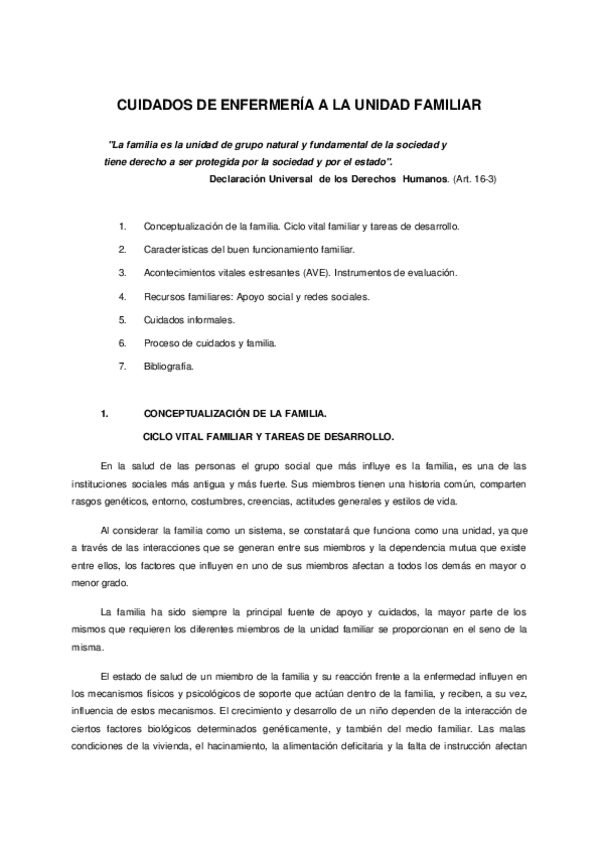 CUIDADOS DE ENFERMERÍA A LA UNIDAD FAMILIAR

"La familia es la unidad de grupo natural y fundamental de la sociedad y tiene derecho a ser protegida por la sociedad y por el estado".

Declaración Universal de los Derechos Humanos. (Art. 16-3)

1. Conceptualización de la familia. Ciclo vital familiar y tareas de desarrollo.

2. Características del buen funcionamiento familiar.

3. Acontecimientos vitales estresantes (AVE). Instrumentos de evaluación.

4. Recursos familiares: Apoyo social y redes sociales.

5. Cuidados informales.

6. Proceso de cuidados y familia.

7. Bibliografía.

1. CONCEPTUALIZACIÓN DE LA FAMILIA.

CICLO VITAL FAMILIAR Y TAREAS DE DESARROLLO.

En la salud de las personas el grupo social que más influye es la familia, es una de las instituciones sociales más antigua y más fuerte. Sus miembros tienen una historia común, comparten rasgos genéticos, entorno, costumbres, creencias, actitudes generales y estilos de vida.

Al considerar la familia como un sistema, se constatará que funciona como una unidad, ya que a través de las interacciones que se generan entre sus miembros y la dependencia mutua que existe entre ellos, los factores que influyen en uno de sus miembros afectan a todos los demás en mayor o menor grado.

La familia ha sido siempre la principal fuente de apoyo y cuidados, la mayor parte de los mismos que requieren los diferentes miembros de la unidad familiar se proporcionan en el seno de la misma.

El estado de salud de un miembro de la familia y su reacción frente a la enfermedad influyen en los mecanismos físicos y psicológicos de soporte que actúan dentro de la familia, y reciben, a su vez, influencia de estos mecanismos. El crecimiento y desarrollo de un niño dependen de la interacción de ciertos factores biológicos determinados genéticamente, y también del medio familiar. Las malas condiciones de la vivienda, el hacinamiento, la alimentación deficitaria y la falta de instrucción afectan